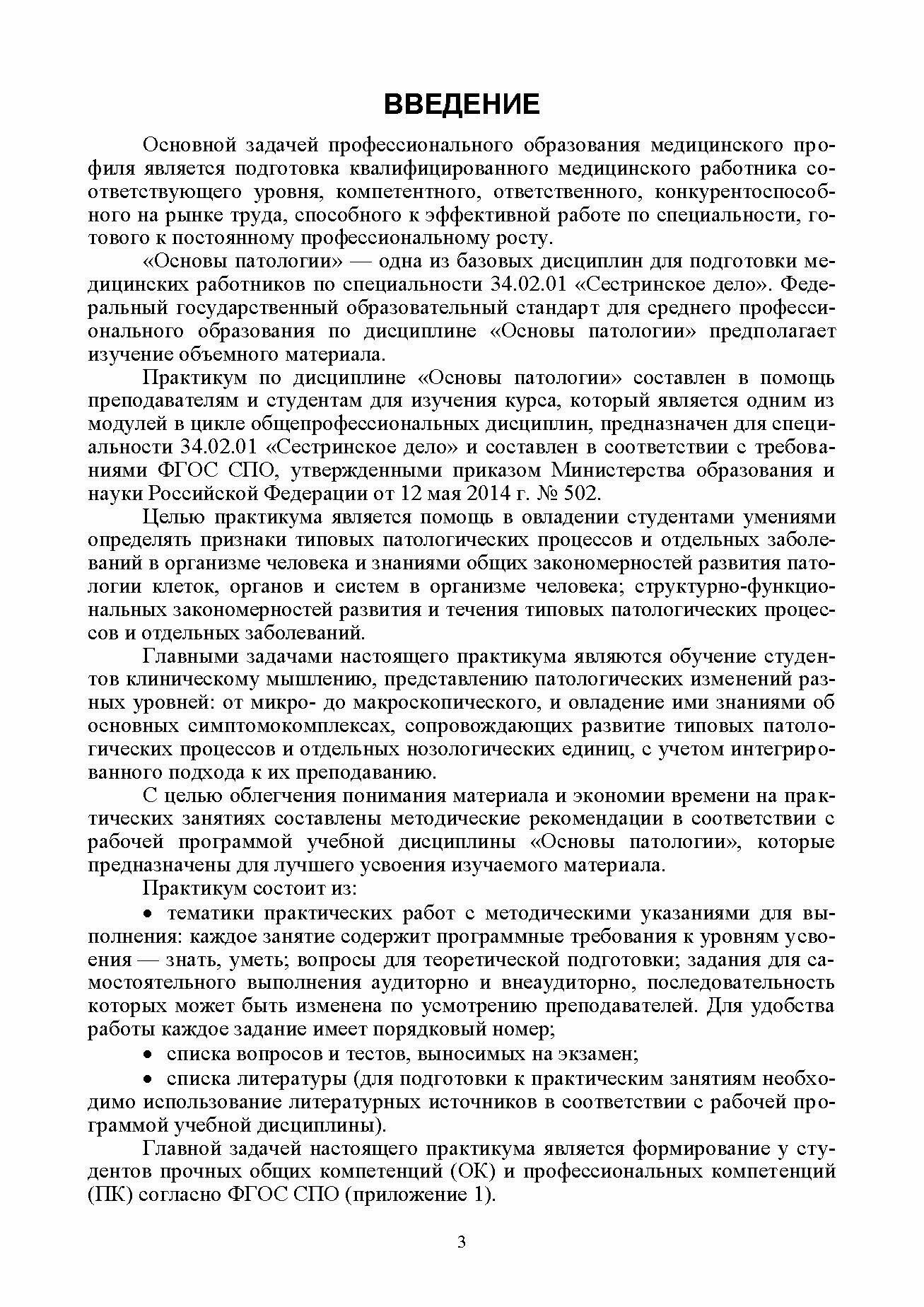 ВВЕДЕНИЕ

Основной задачей профессионального образования медицинского профиля является подготовка квалифицированного медицинского работника соответствующего уровня, компетентного, ответственного, конкурентоспособного на рынке труда, способного к эффективной работе по специальности, готового к постоянному профессиональному росту.

«Основы патологии» — одна из базовых дисциплин для подготовки медицинских работников по специальности 34.02.01 «Сестринское дело». Федеральный государственный образовательный стандарт для среднего профессионального образования по дисциплине «Основы патологии» предполагает изучение объемного материала.

Практикум по дисциплине «Основы патологии» составлен в помощь преподавателям и студентам для изучения курса, который является одним из модулей в цикле общепрофессиональных дисциплин, предназначен для специальности 34.02.01 «Сестринское дело» и составлен в соответствии с требованиями ФГОС СПО, утвержденными приказом Министерства образования и науки Российской Федерации от 12 мая 2014 г. № 502.

Целью практикума является помощь в овладении студентами умениями определять признаки типовых патологических процессов и отдельных заболеваний в организме человека и знаниями общих закономерностей развития патологии клеток, органов и систем в организме человека; структурно-функциональных закономерностей развития и течения типовых патологических процессов и отдельных заболеваний.

Главными задачами настоящего практикума являются обучение студентов клиническому мышлению, представлению патологических изменений разных уровней: от микро- до макроскопического, и овладение ими знаниями об основных симптомокомплексах, сопровождающих развитие типовых патологических процессов и отдельных нозологических единиц, с учетом интегрированного подхода к их преподаванию.

С целью облегчения понимания материала и экономии времени на практических занятиях составлены методические рекомендации в соответствии с рабочей программой учебной дисциплины «Основы патологии», которые предназначены для лучшего усвоения изучаемого материала.

Практикум состоит из:

• тематики практических работ с методическими указаниями для выполнения: каждое занятие содержит программные требования к уровням усвоения — знать, уметь; вопросы для теоретической подготовки; задания для самостоятельного выполнения аудиторно и внеаудиторно, последовательность которых может быть изменена по усмотрению преподавателей. Для удобства работы каждое задание имеет порядковый номер;

• списка вопросов и тестов, выносимых на экзамен;

• списка литературы (для подготовки к практическим занятиям необходимо использование литературных источников в соответствии с рабочей программой учебной дисциплины).

Главной задачей настоящего практикума является формирование у студентов прочных общих компетенций (ОК) и профессиональных компетенций (ПК) согласно ФГОС СПО (приложение 1).

3